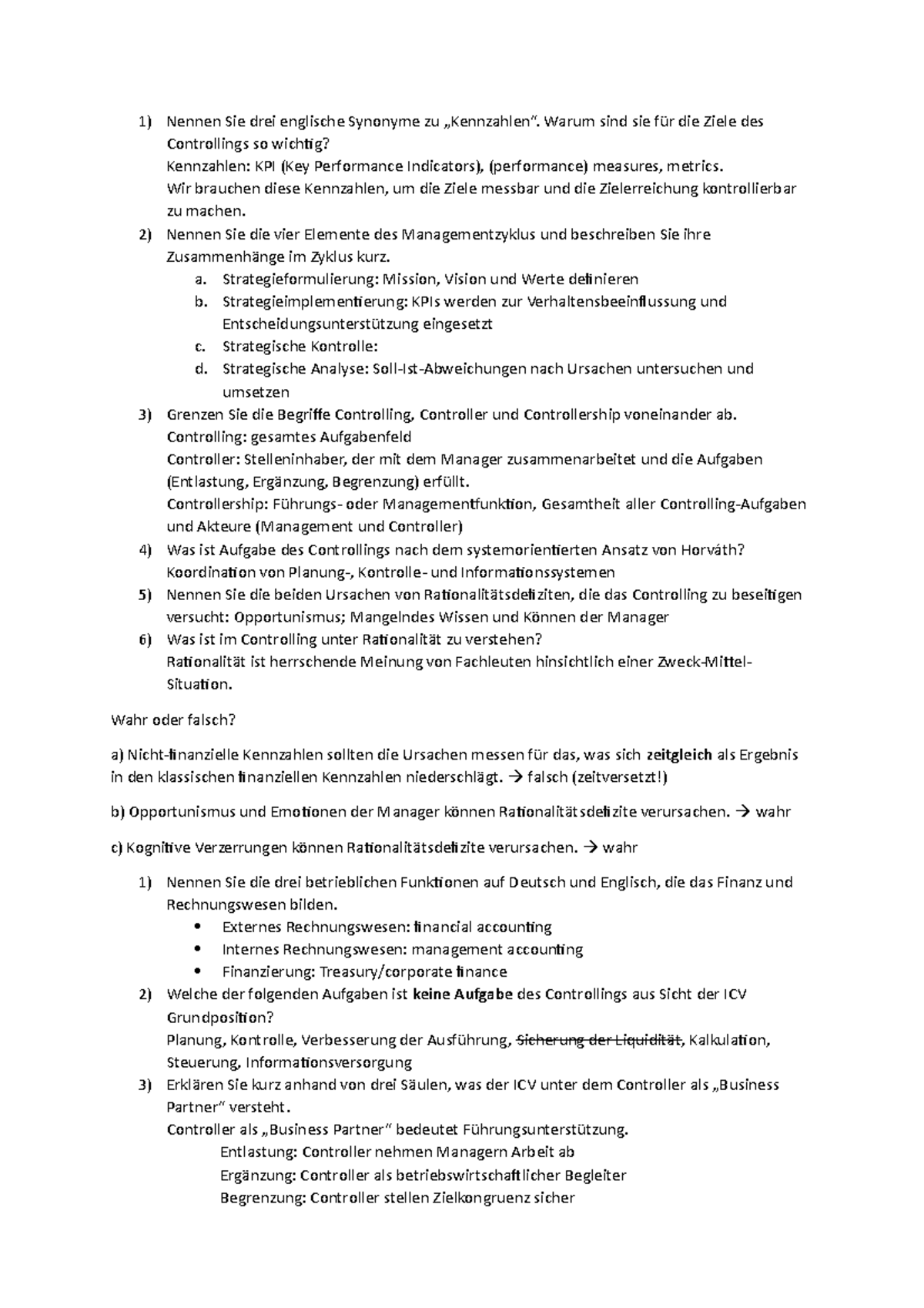 1) Nennen Sie drei englische Synonyme zu „Kennzahlen". Warum sind sie für die Ziele des Controllings so wichtig?
Kennzahlen: KPI (Key Performance Indicators), (performance) measures, metrics.
Wir brauchen diese Kennzahlen, um die Ziele messbar und die Zielerreichung kontrollierbar zu machen.

2) Nennen Sie die vier Elemente des Managementzyklus und beschreiben Sie ihre Zusammenhänge im Zyklus kurz.
a. Strategieformulierung: Mission, Vision und Werte definieren
b. Strategieimplementierung: KPIs werden zur Verhaltensbeeinflussung und Entscheidungsunterstützung eingesetzt
c. Strategische Kontrolle:
d. Strategische Analyse: Soll-Ist-Abweichungen nach Ursachen untersuchen und umsetzen

3) Grenzen Sie die Begriffe Controlling, Controller und Controllership voneinander ab.
Controlling: gesamtes Aufgabenfeld
Controller: Stelleninhaber, der mit dem Manager zusammenarbeitet und die Aufgaben (Entlastung, Ergänzung, Begrenzung) erfüllt.
Controllership: Führungs- oder Managementfunktion, Gesamtheit aller Controlling-Aufgaben und Akteure (Management und Controller)

4) Was ist Aufgabe des Controllings nach dem systemorientierten Ansatz von Horváth?
Koordination von Planung-, Kontrolle- und Informationssystemen

5) Nennen Sie die beiden Ursachen von Rationalitätsdefiziten, die das Controlling zu beseitigen versucht: Opportunismus; Mangelndes Wissen und Können der Manager

6) Was ist im Controlling unter Rationalität zu verstehen?
Rationalität ist herrschende Meinung von Fachleuten hinsichtlich einer Zweck-Mittel-Situation.

Wahr oder falsch?

a) Nicht-finanzielle Kennzahlen sollten die Ursachen messen für das, was sich zeitgleich als Ergebnis in den klassischen finanziellen Kennzahlen niederschlägt. → falsch (zeitversetzt!)

b) Opportunismus und Emotionen der Manager können Rationalitätsdefizite verursachen. → wahr

c) Kognitive Verzerrungen können Rationalitätsdefizite verursachen. → wahr

1) Nennen Sie die drei betrieblichen Funktionen auf Deutsch und Englisch, die das Finanz und Rechnungswesen bilden.
• Externes Rechnungswesen: financial accounting
• Internes Rechnungswesen: management accounting
• Finanzierung: Treasury/corporate finance

2) Welche der folgenden Aufgaben ist keine Aufgabe des Controllings aus Sicht der ICV Grundposition?
Planung, Kontrolle, Verbesserung der Ausführung, Sicherung der Liquidität, Kalkulation, Steuerung, Informationsversorgung

3) Erklären Sie kurz anhand von drei Säulen, was der ICV unter dem Controller als „Business Partner" versteht.
Controller als „Business Partner" bedeutet Führungsunterstützung.
Entlastung: Controller nehmen Managern Arbeit ab
Ergänzung: Controller als betriebswirtschaftlicher Begleiter
Begrenzung: Controller stellen Zielkongruenz sicher